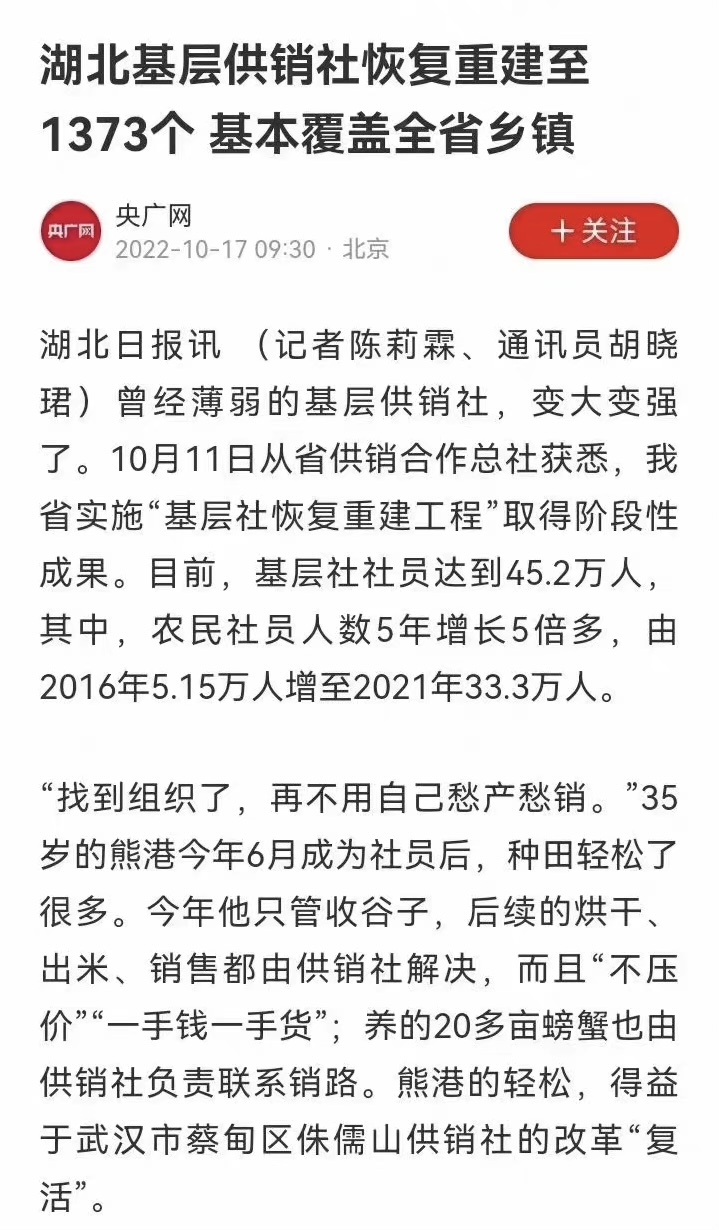 湖北基层供销社恢复重建至1373个 基本覆盖全省乡镇

央广网
央广网
2022-10-17 09:30 · 北京

+ 关注

湖北日报讯 （记者陈莉霖、通讯员胡晓珺）曾经薄弱的基层供销社，变大变强了。10月11日从省供销合作总社获悉，我省实施“基层社恢复重建工程”取得阶段性成果。目前，基层社社员达到45.2万人，其中，农民社员人数5年增长5倍多，由2016年5.15万人增至2021年33.3万人。

“找到组织了，再不用自己愁产愁销。”35岁的熊港今年6月成为社员后，种田轻松了很多。今年他只管收谷子，后续的烘干、出米、销售都由供销社解决，而且“不压价”“一手钱一手货”；养的20多亩螃蟹也由供销社负责联系销路。熊港的轻松，得益于武汉市蔡甸区侏儒山供销社的改革“复活”。